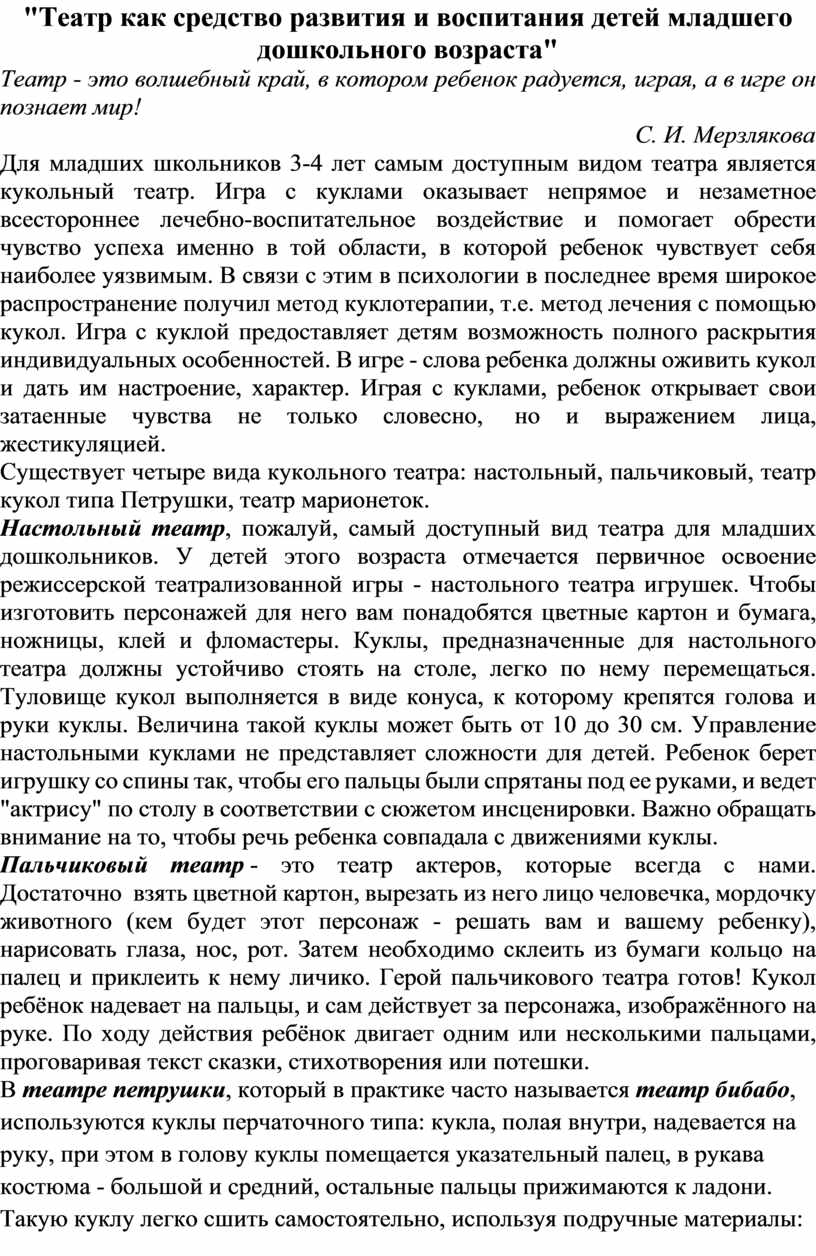 "Театр как средство развития и воспитания детей младшего дошкольного возраста"

Театр - это волшебный край, в котором ребенок радуется, играя, а в игре он познает мир!

С. И. Мерзлякова

Для младших школьников 3-4 лет самым доступным видом театра является кукольный театр. Игра с куклами оказывает непрямое и незаметное всестороннее лечебно-воспитательное воздействие и помогает обрести чувство успеха именно в той области, в которой ребенок чувствует себя наиболее уязвимым. В связи с этим в психологии в последнее время широкое распространение получил метод куклотерапии, т.е. метод лечения с помощью кукол. Игра с куклой предоставляет детям возможность полного раскрытия индивидуальных особенностей. В игре - слова ребенка должны оживить кукол и дать им настроение, характер. Играя с куклами, ребенок открывает свои затаенные чувства не только словесно, но и выражением лица, жестикуляцией.

Существует четыре вида кукольного театра: настольный, пальчиковый, театр кукол типа Петрушки, театр марионеток.

Настольный театр, пожалуй, самый доступный вид театра для младших дошкольников. У детей этого возраста отмечается первичное освоение режиссерской театрализованной игры - настольного театра игрушек. Чтобы изготовить персонажей для него вам понадобятся цветные картон и бумага, ножницы, клей и фломастеры. Куклы, предназначенные для настольного театра должны устойчиво стоять на столе, легко по нему перемещаться. Туловище кукол выполняется в виде конуса, к которому крепятся голова и руки куклы. Величина такой куклы может быть от 10 до 30 см. Управление настольными куклами не представляет сложности для детей. Ребенок берет игрушку со спины так, чтобы его пальцы были спрятаны под ее руками, и ведет "актрису" по столу в соответствии с сюжетом инсценировки. Важно обращать внимание на то, чтобы речь ребенка совпадала с движениями куклы.

Пальчиковый театр - это театр актеров, которые всегда с нами. Достаточно взять цветной картон, вырезать из него лицо человечка, мордочку животного (кем будет этот персонаж - решать вам и вашему ребенку), нарисовать глаза, нос, рот. Затем необходимо склеить из бумаги кольцо на палец и приклеить к нему личико. Герой пальчикового театра готов! Кукол ребёнок надевает на пальцы, и сам действует за персонажа, изображённого на руке. По ходу действия ребёнок двигает одним или несколькими пальцами, проговаривая текст сказки, стихотворения или потешки.

В театре петрушки, который в практике часто называется театр бибабо, используются куклы перчаточного типа: кукла, полая внутри, надевается на руку, при этом в голову куклы помещается указательный палец, в рукава костюма - большой и средний, остальные пальцы прижимаются к ладони. Такую куклу легко сшить самостоятельно, используя подручные материалы: